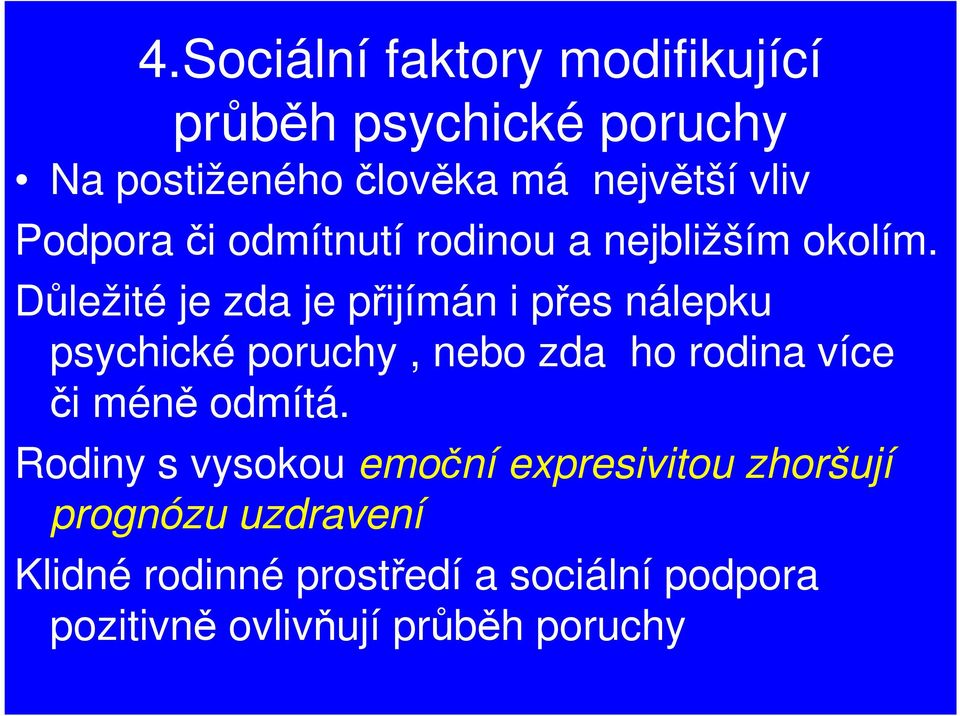 4.Sociální faktory modifikující průběh psychické poruchy

• Na postiženého člověka má  největší vliv

Podpora či odmítnutí rodinou a nejbližším okolím.

Důležité je zda je přijímán i přes nálepku psychické poruchy , nebo zda  ho rodina více či méně odmítá.

Rodiny s vysokou emoční expresivitou zhoršují prognózu uzdravení

Klidné rodinné prostředí a sociální podpora pozitivně ovlivňují průběh poruchy